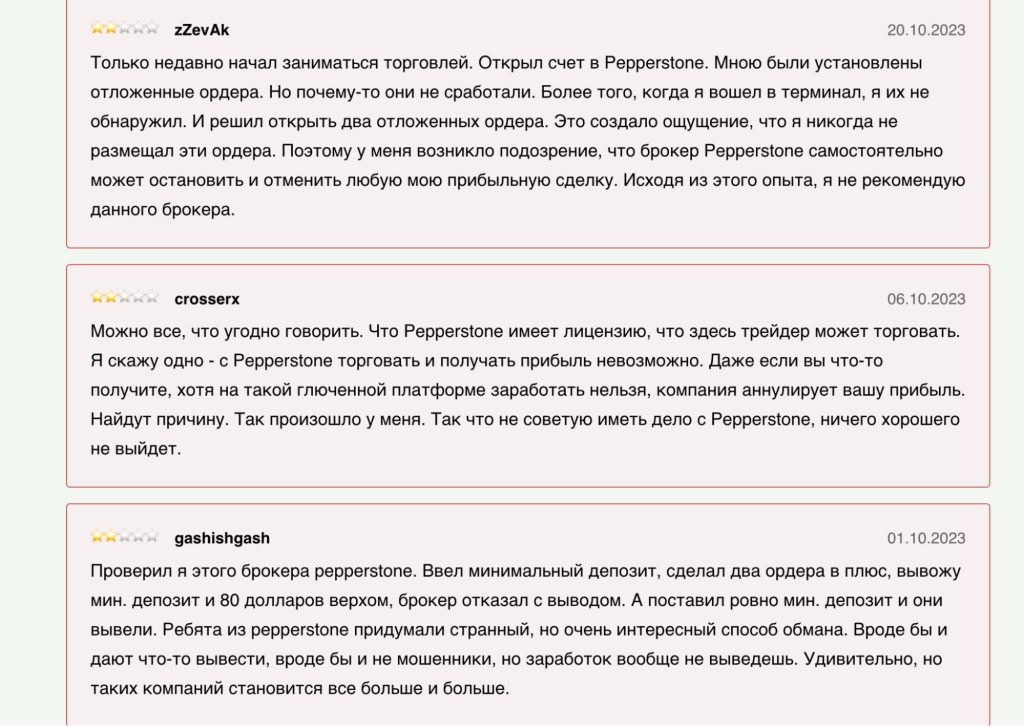 zZevAk 20.10.2023

Только недавно начал заниматься торговлей. Открыл счет в Pepperstone. Мною были установлены отложенные ордера. Но почему-то они не сработали. Более того, когда я вошел в терминал, я их не обнаружил. И решил открыть два отложенных ордера. Это создало ощущение, что я никогда не размещал эти ордера. Поэтому у меня возникло подозрение, что брокер Pepperstone самостоятельно может остановить и отменить любую мою прибыльную сделку. Исходя из этого опыта, я не рекомендую данного брокера.

crosserx 06.10.2023

Можно все, что угодно говорить. Что Pepperstone имеет лицензию, что здесь трейдер может торговать. Я скажу одно - с Pepperstone торговать и получать прибыль невозможно. Даже если вы что-то получите, хотя на такой глюченной платформе заработать нельзя, компания аннулирует вашу прибыль. Найдут причину. Так произошло у меня. Так что не советую иметь дело с Pepperstone, ничего хорошего не выйдет.

gashishgash 01.10.2023

Проверил я этого брокера pepperstone. Ввел минимальный депозит, сделал два ордера в плюс, вывожу мин. депозит и 80 долларов верхом, брокер отказал с выводом. А поставил ровно мин. депозит и они вывели. Ребята из pepperstone придумали странный, но очень интересный способ обмана. Вроде бы и дают что-то вывести, вроде бы и не мошенники, но заработок вообще не выведешь. Удивительно, но таких компаний становится все больше и больше.